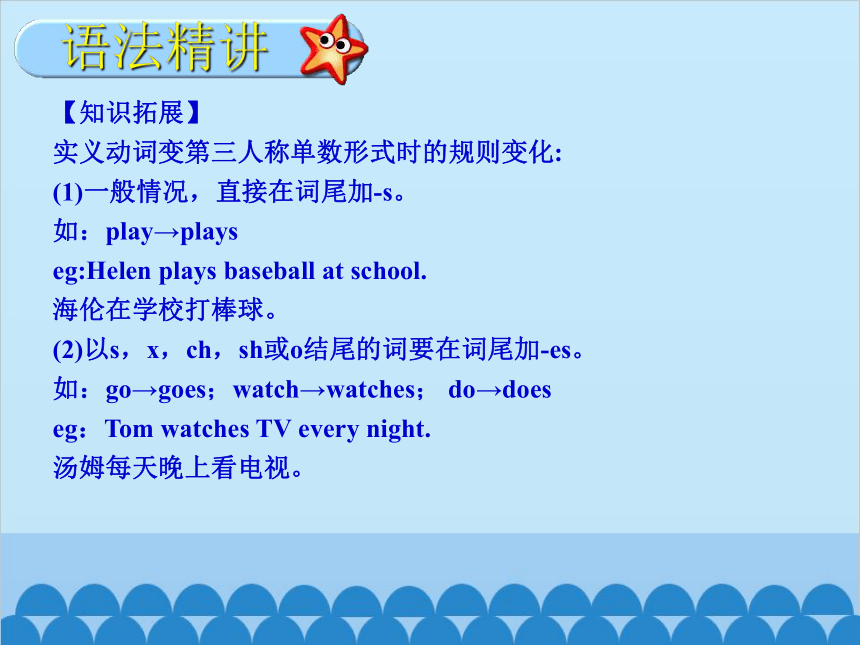 语法精讲

【知识拓展】

实义动词变第三人称单数形式时的规则变化:

(1)一般情况，直接在词尾加-s。

如：play→plays

eg:Helen plays baseball at school.

海伦在学校打棒球。

(2)以s，x，ch，sh或o结尾的词要在词尾加-es。

如：go→goes；watch→watches； do→does

eg：Tom watches TV every night.

汤姆每天晚上看电视。